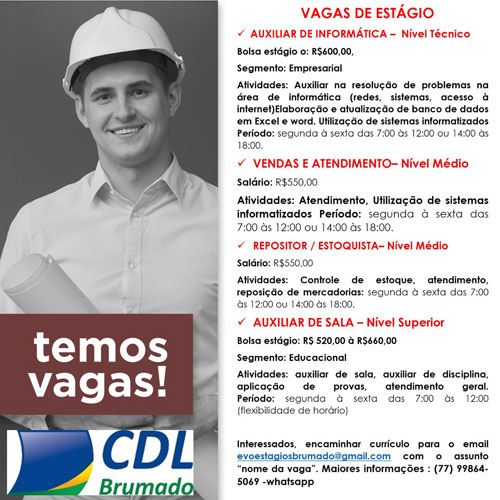 temos vagas!

CDL Brumado

VAGAS DE ESTÁGIO

✓ AUXILIAR DE INFORMÁTICA – Nível Técnico

Bolsa estágio o: R$600,00,

Segmento: Empresarial

Atividades: Auxiliar na resolução de problemas na área de informática (redes, sistemas, acesso à internet)Elaboração e atualização de banco de dados em Excel e word. Utilização de sistemas informatizados Período: segunda à sexta das 7:00 às 12:00 ou 14:00 às 18:00.

✓ VENDAS E ATENDIMENTO– Nível Médio

Salário: R$550,00

Atividades: Atendimento, Utilização de sistemas informatizados Período: segunda à sexta das 7:00 às 12:00 ou 14:00 às 18:00.

✓ REPOSITOR / ESTOQUISTA– Nível Médio

Salário: R$550,00

Atividades: Controle de estoque, atendimento, reposição de mercadorias: segunda à sexta das 7:00 às 12:00 ou 14:00 às 18:00.

✓ AUXILIAR DE SALA – Nível Superior

Bolsa estágio: R$ 520,00 à R$660,00

Segmento: Educacional

Atividades: auxiliar de sala, auxiliar de disciplina, aplicação de provas, atendimento geral. Período: segunda à sexta das 7:00 às 12:00 (flexibilidade de horário)

Interessados, encaminhar currículo para o email evoestagiosbrumado@gmail.com com o assunto "nome da vaga". Maiores informações : (77) 99864-5069 -whatsapp